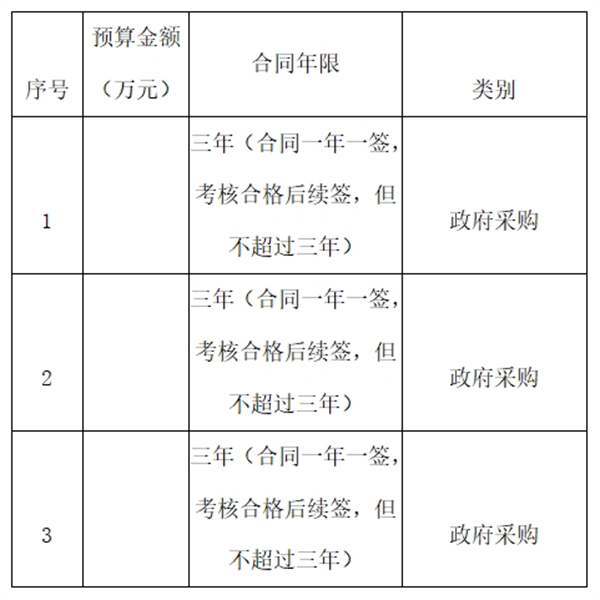 | 序号 | 预算金额（万元） | 合同年限 | 类别 |
|---|---|---|---|
| 1 | | 三年（合同一年一签，考核合格后续签，但不超过三年） | 政府采购 |
| 2 | | 三年（合同一年一签，考核合格后续签，但不超过三年） | 政府采购 |
| 3 | | 三年（合同一年一签，考核合格后续签，但不超过三年） | 政府采购 |